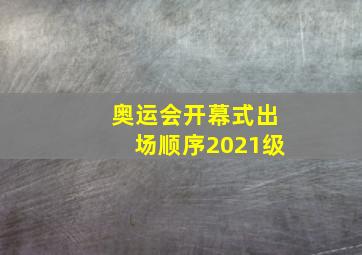 奥运会开幕式出场顺序2021级